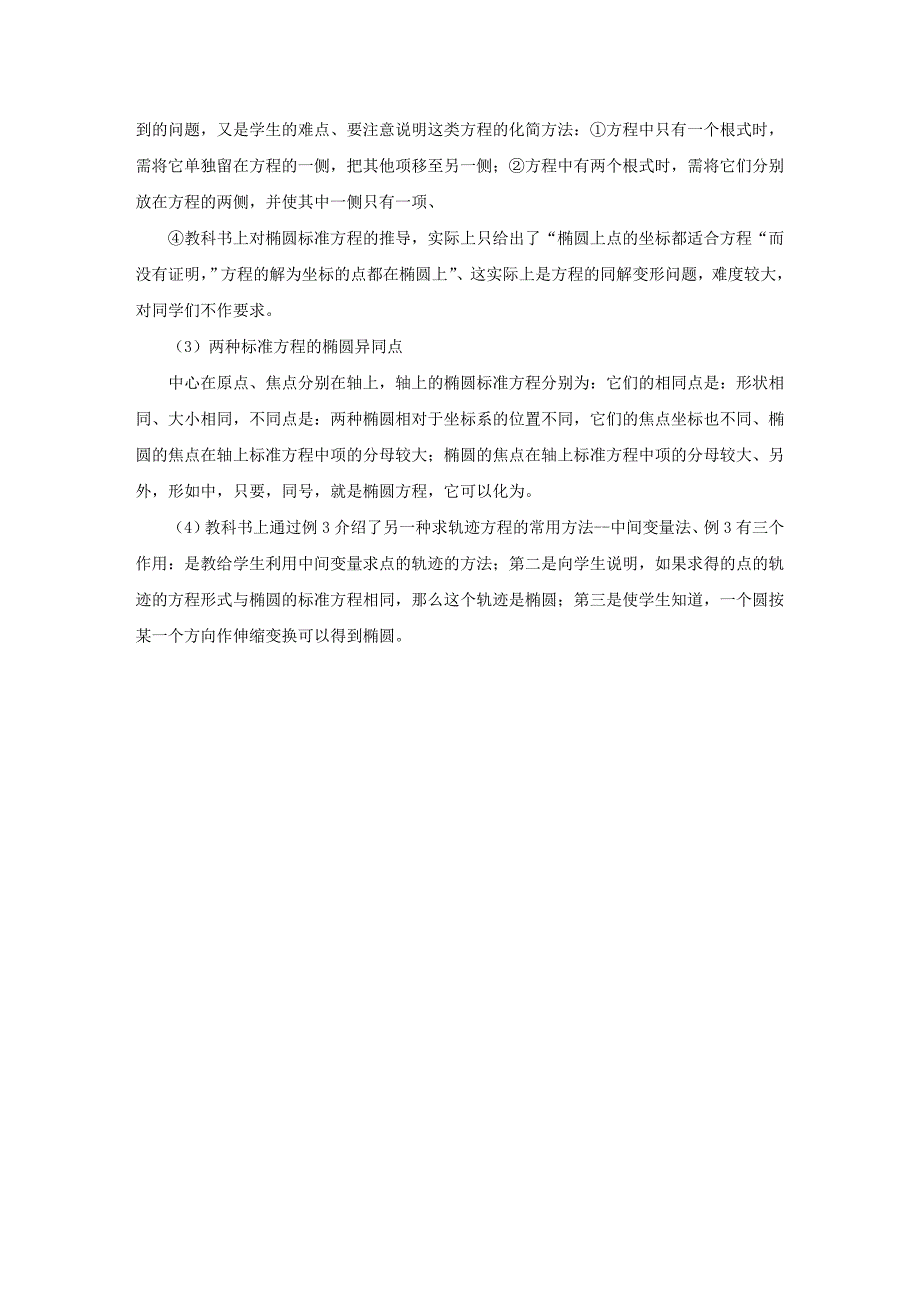 到的问题，又是学生的难点、要注意说明这类方程的化简方法：①方程中只有一个根式时，需将它单独留在方程的一侧，把其他项移至另一侧；②方程中有两个根式时，需将它们分别放在方程的两侧，并使其中一侧只有一项、

④教科书上对椭圆标准方程的推导，实际上只给出了“椭圆上点的坐标都适合方程“而没有证明，”方程的解为坐标的点都在椭圆上”、这实际上是方程的同解变形问题，难度较大，对同学们不作要求。

（3）两种标准方程的椭圆异同点

中心在原点、焦点分别在轴上，轴上的椭圆标准方程分别为：它们的相同点是：形状相同、大小相同，不同点是：两种椭圆相对于坐标系的位置不同，它们的焦点坐标也不同、椭圆的焦点在轴上标准方程中项的分母较大；椭圆的焦点在轴上标准方程中项的分母较大、另外，形如中，只要，同号，就是椭圆方程，它可以化为。

（4）教科书上通过例 3 介绍了另一种求轨迹方程的常用方法--中间变量法、例 3 有三个作用：是教给学生利用中间变量求点的轨迹的方法；第二是向学生说明，如果求得的点的轨迹的方程形式与椭圆的标准方程相同，那么这个轨迹是椭圆；第三是使学生知道，一个圆按某一个方向作伸缩变换可以得到椭圆。